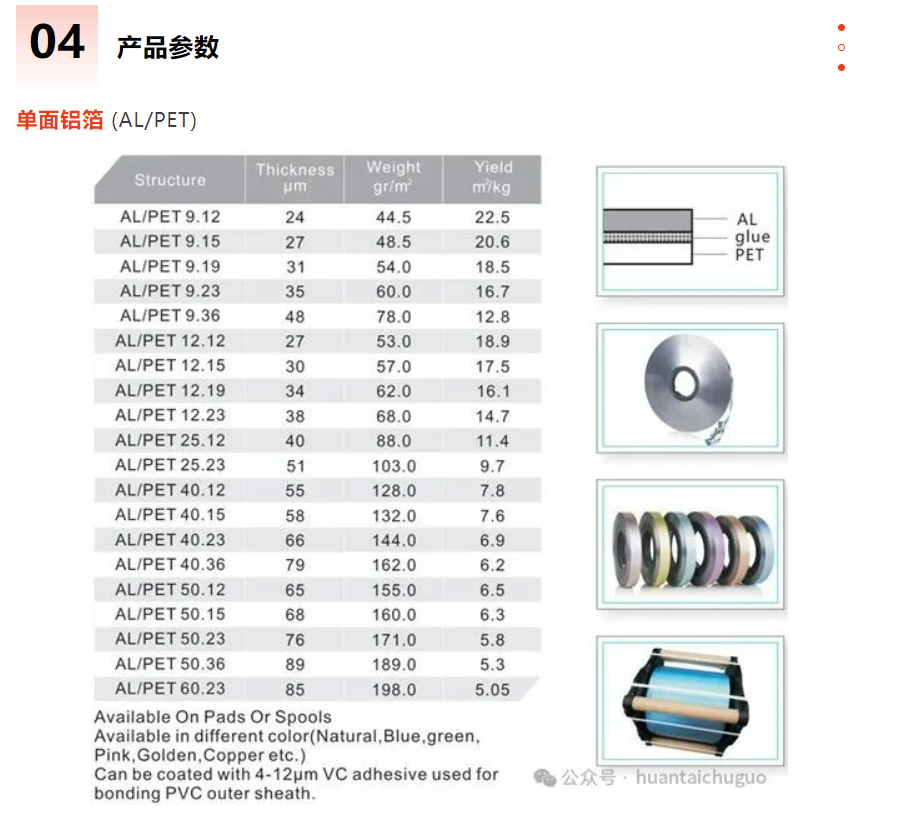 04 产品参数

单面铝箔 (AL/PET)

| Structure | Thickness μm | Weight gr/m² | Yield m²/kg |
|---|---|---|---|
| AL/PET 9.12 | 24 | 44.5 | 22.5 |
| AL/PET 9.15 | 27 | 48.5 | 20.6 |
| AL/PET 9.19 | 31 | 54.0 | 18.5 |
| AL/PET 9.23 | 35 | 60.0 | 16.7 |
| AL/PET 9.36 | 48 | 78.0 | 12.8 |
| AL/PET 12.12 | 27 | 53.0 | 18.9 |
| AL/PET 12.15 | 30 | 57.0 | 17.5 |
| AL/PET 12.19 | 34 | 62.0 | 16.1 |
| AL/PET 12.23 | 38 | 68.0 | 14.7 |
| AL/PET 25.12 | 40 | 88.0 | 11.4 |
| AL/PET 25.23 | 51 | 103.0 | 9.7 |
| AL/PET 40.12 | 55 | 128.0 | 7.8 |
| AL/PET 40.15 | 58 | 132.0 | 7.6 |
| AL/PET 40.23 | 66 | 144.0 | 6.9 |
| AL/PET 40.36 | 79 | 162.0 | 6.2 |
| AL/PET 50.12 | 65 | 155.0 | 6.5 |
| AL/PET 50.15 | 68 | 160.0 | 6.3 |
| AL/PET 50.23 | 76 | 171.0 | 5.8 |
| AL/PET 50.36 | 89 | 189.0 | 5.3 |
| AL/PET 60.23 | 85 | 198.0 | 5.05 |

Available On Pads Or Spools
Available in different color(Natural,Blue,green, Pink,Golden,Copper etc.)
Can be coated with 4-12μm VC adhesive used for bonding PVC outer sheath.

AL
glue
PET

公众号 · huantaichuguo